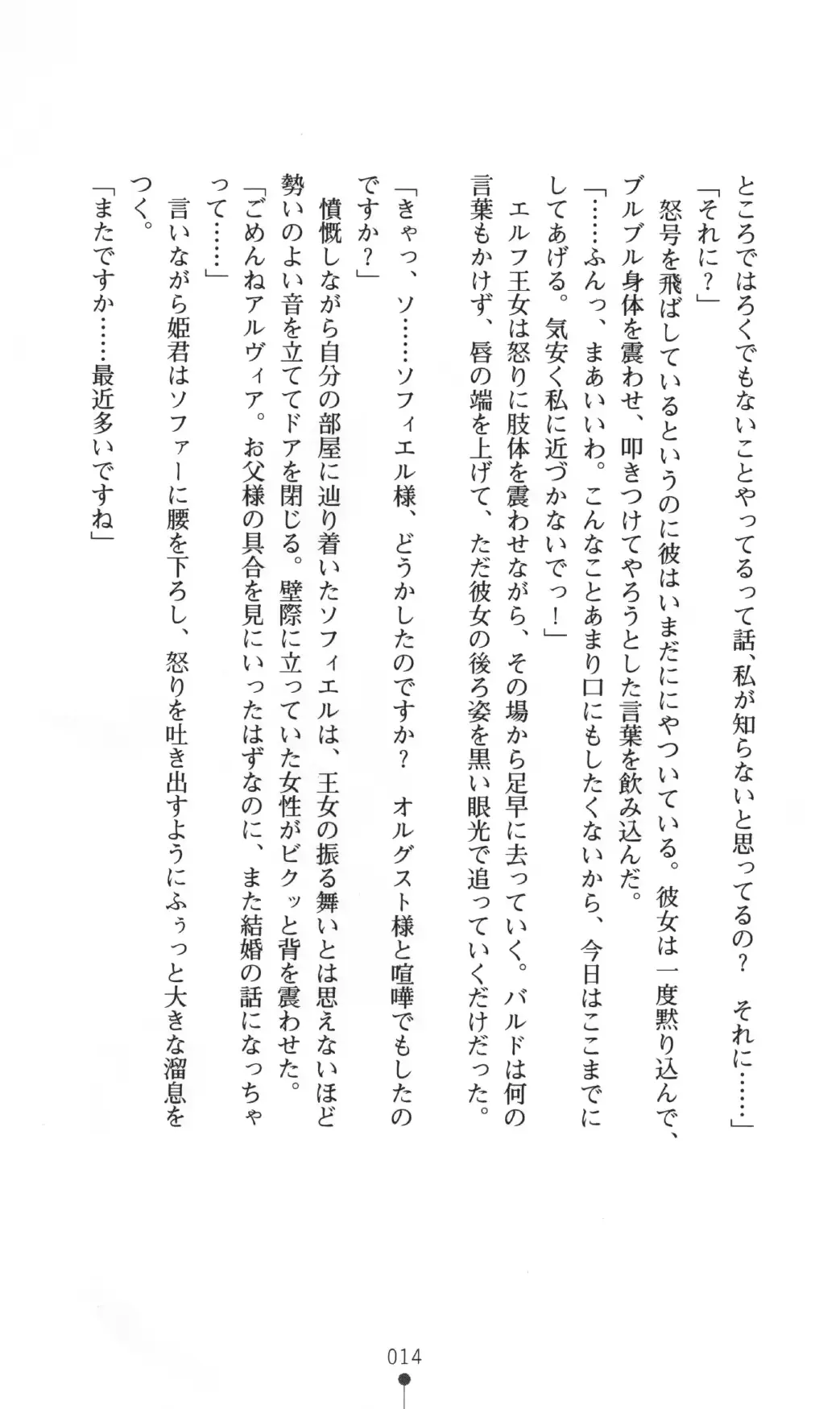 ところではろくでもないことやってるって話、私が知らないと思ってるの？　それに……」

「それに？」

怒号を飛ばしているというのに彼はいまだににやついている。彼女は一度黙り込んで、ブルブル身体を震わせ、叩きつけてやろうとした言葉を飲み込んだ。

「……ふんっ、まあいいわ。こんなことあまり口にもしたくないから、今日はここまでにしてあげる。気安く私に近づかないでっ！」

エルフ王女は怒りに肢体を震わせながら、その場から足早に去っていく。バルドは何の言葉もかけず、唇の端を上げて、ただ彼女の後ろ姿を黒い眼光で追っていくだけだった。

「きゃっ、ソ……ソフィエル様、どうかしたのですか？　オルグスト様と喧嘩でもしたのですか？」

憤慨しながら自分の部屋に辿り着いたソフィエルは、王女の振る舞いとは思えないほど勢いのよい音を立ててドアを閉じる。壁際に立っていた女性がビクッと背を震わせた。

「ごめんねアルヴィア。お父様の具合を見にいったはずなのに、また結婚の話になっちゃって……」

言いながら姫君はソファーに腰を下ろし、怒りを吐き出すようにふぅっと大きな溜息をつく。

「またですか……最近多いですね」

014